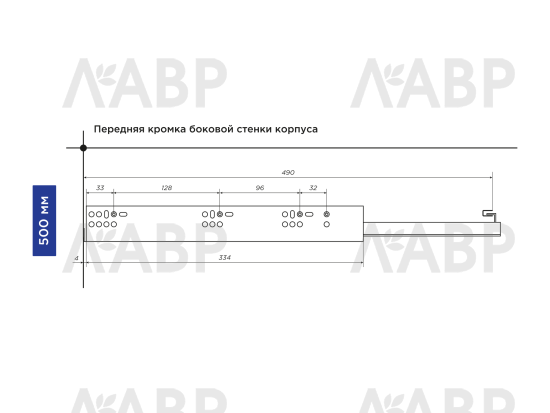 ЛАВР ЛАВР

Передняя кромка боковой стенки корпуса

500 мм

490

33 128 96 32

4 334

ЛАВР ЛАВР

ЛАВР ЛАВР